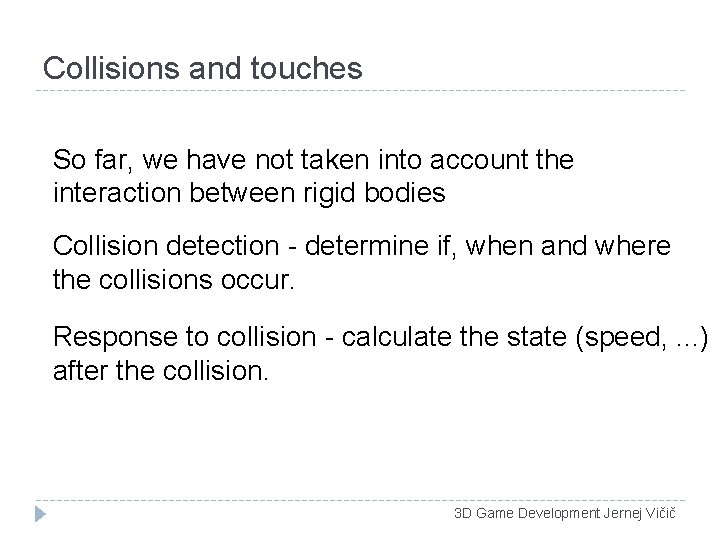 Collisions and touches

So far, we have not taken into account the interaction between rigid bodies

Collision detection - determine if, when and where the collisions occur.

Response to collision - calculate the state (speed, ...) after the collision.

3D Game Development Jernej Vičič